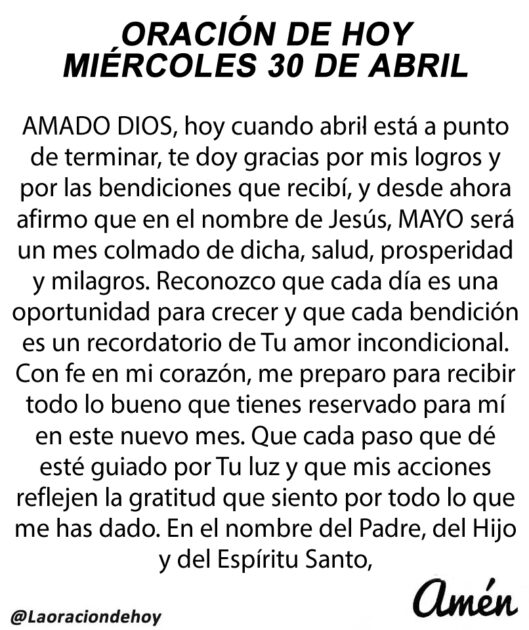 ORACIÓN DE HOY
MIÉRCOLES 30 DE ABRIL

AMADO DIOS, hoy cuando abril está a punto de terminar, te doy gracias por mis logros y por las bendiciones que recibí, y desde ahora afirmo que en el nombre de Jesús, MAYO será un mes colmado de dicha, salud, prosperidad y milagros. Reconozco que cada día es una oportunidad para crecer y que cada bendición es un recordatorio de Tu amor incondicional. Con fe en mi corazón, me preparo para recibir todo lo bueno que tienes reservado para mí en este nuevo mes. Que cada paso que dé esté guiado por Tu luz y que mis acciones reflejen la gratitud que siento por todo lo que me has dado. En el nombre del Padre, del Hijo y del Espíritu Santo,

Amén

@Laoraciondehoy